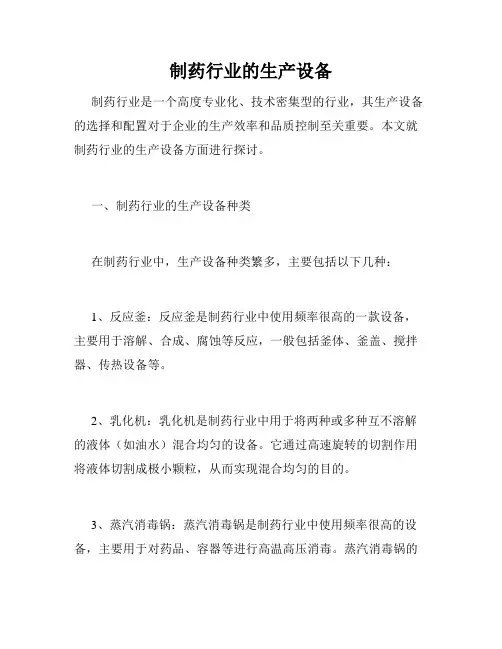 制药行业的生产设备

制药行业是一个高度专业化、技术密集型的行业，其生产设备的选择和配置对于企业的生产效率和品质控制至关重要。本文就制药行业的生产设备方面进行探讨。

一、制药行业的生产设备种类

在制药行业中，生产设备种类繁多，主要包括以下几种：

1、反应釜：反应釜是制药行业中使用频率很高的一款设备，主要用于溶解、合成、腐蚀等反应，一般包括釜体、釜盖、搅拌器、传热设备等。

2、乳化机：乳化机是制药行业中用于将两种或多种互不溶解的液体（如油水）混合均匀的设备。它通过高速旋转的切割作用将液体切割成极小颗粒，从而实现混合均匀的目的。

3、蒸汽消毒锅：蒸汽消毒锅是制药行业中使用频率很高的设备，主要用于对药品、容器等进行高温高压消毒。蒸汽消毒锅的